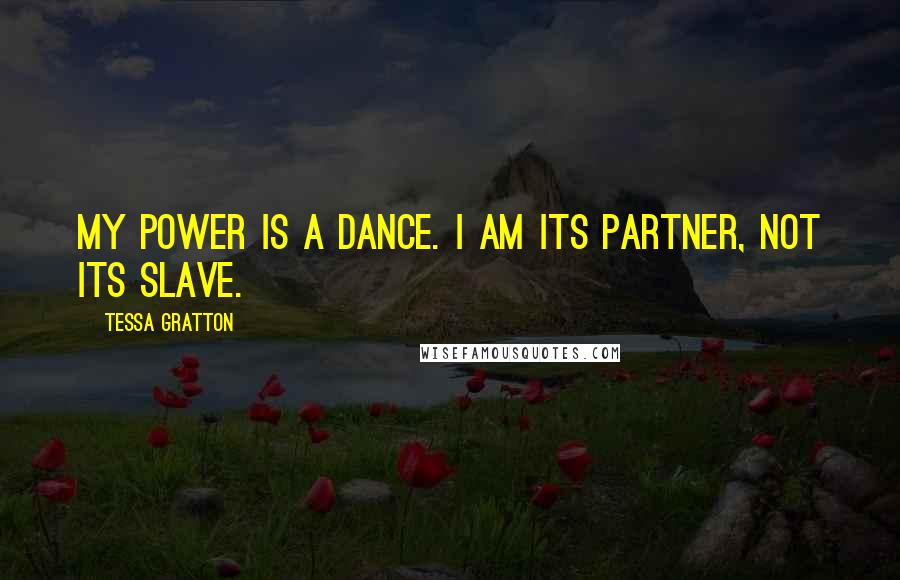 MY POWER IS A DANCE. I AM ITS PARTNER, NOT ITS SLAVE.

TESSA GRATTON

WISEFAMOUSQUOTES.COM